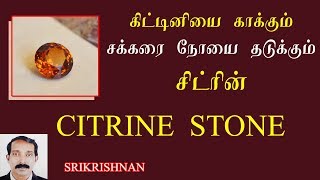 கிட்டினியை காக்கும்
சக்கரை நோயை தடுக்கும்
சிட்ரின்

CITRINE STONE

SRIKRISHNAN